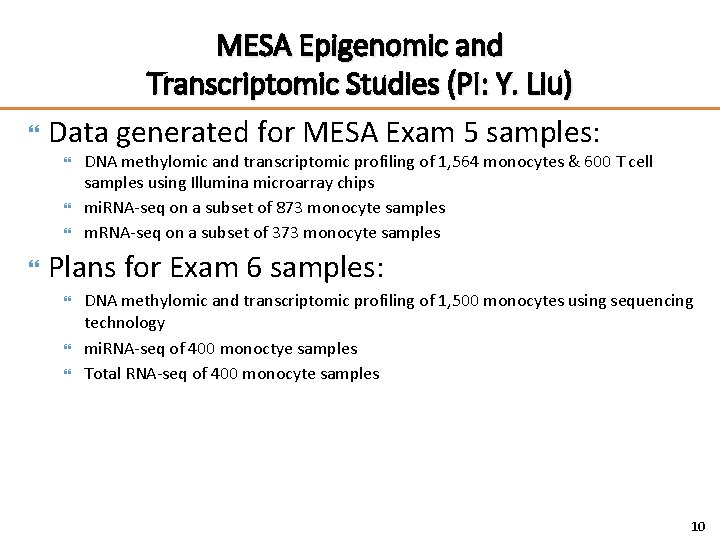 MESA Epigenomic and Transcriptomic Studies (PI: Y. Liu)

Data generated for MESA Exam 5 samples:

DNA methylomic and transcriptomic profiling of 1,564 monocytes & 600 T cell samples using Illumina microarray chips

miRNA-seq on a subset of 873 monocyte samples

mRNA-seq on a subset of 373 monocyte samples

Plans for Exam 6 samples:

DNA methylomic and transcriptomic profiling of 1,500 monocytes using sequencing technology

miRNA-seq of 400 monoctye samples

Total RNA-seq of 400 monocyte samples

10